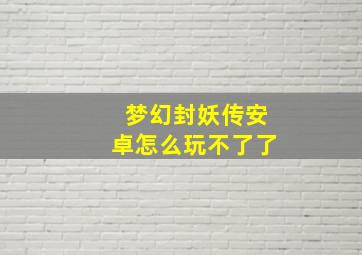 梦幻封妖传安卓怎么玩不了了